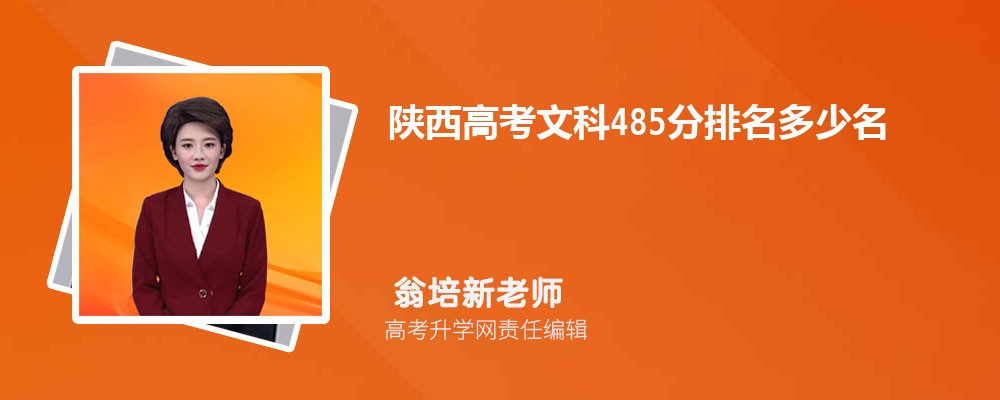 陕西高考文科485分排名多少名

翁培新老师

高考升学网责任编辑